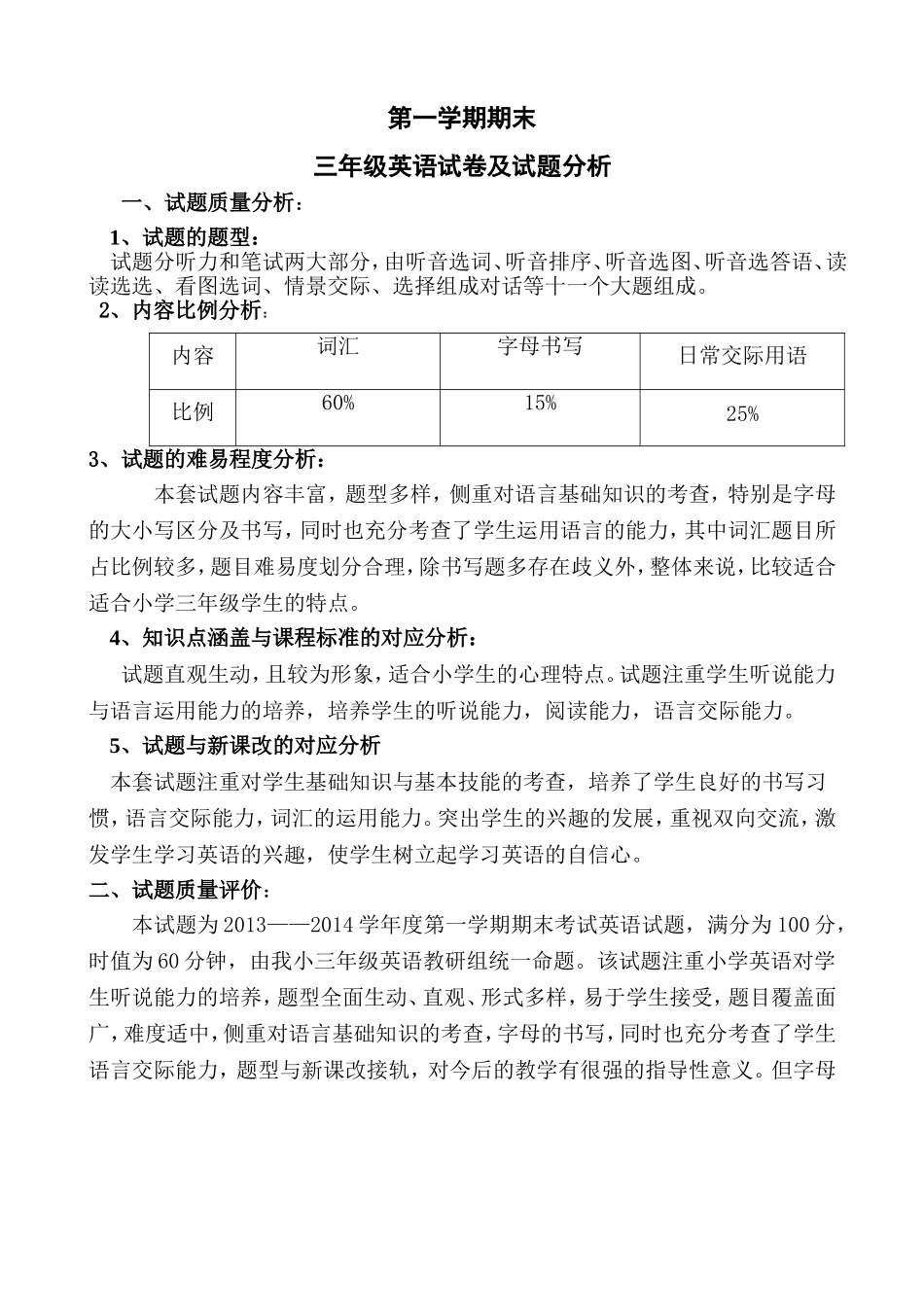 第一学期期末

三年级英语试卷及试题分析

一、试题质量分析：

1、试题的题型：

试题分听力和笔试两大部分，由听音选词、听音排序、听音选图、听音选答语、读读选选、看图选词、情景交际、选择组成对话等十一个大题组成。

2、内容比例分析：

| 内容 | 词汇 | 字母书写 | 日常交际用语 |
|---|---|---|---|
| 比例 | 60% | 15% | 25% |

3、试题的难易程度分析：

本套试题内容丰富，题型多样，侧重对语言基础知识的考查，特别是字母的大小写区分及书写，同时也充分考查了学生运用语言的能力，其中词汇题目所占比例较多，题目难易度划分合理，除书写题多存在歧义外，整体来说，比较适合适合小学三年级学生的特点。

4、知识点涵盖与课程标准的对应分析：

试题直观生动，且较为形象，适合小学生的心理特点。试题注重学生听说能力与语言运用能力的培养，培养学生的听说能力，阅读能力，语言交际能力。

5、试题与新课改的对应分析

本套试题注重对学生基础知识与基本技能的考查，培养了学生良好的书写习惯，语言交际能力，词汇的运用能力。突出学生的兴趣的发展，重视双向交流，激发学生学习英语的兴趣，使学生树立起学习英语的自信心。

二、试题质量评价：

本试题为2013——2014学年度第一学期期末考试英语试题，满分为100分，时值为60分钟，由我小三年级英语教研组统一命题。该试题注重小学英语对学生听说能力的培养，题型全面生动、直观、形式多样，易于学生接受，题目覆盖面广，难度适中，侧重对语言基础知识的考查，字母的书写，同时也充分考查了学生语言交际能力，题型与新课改接轨，对今后的教学有很强的指导性意义。但字母